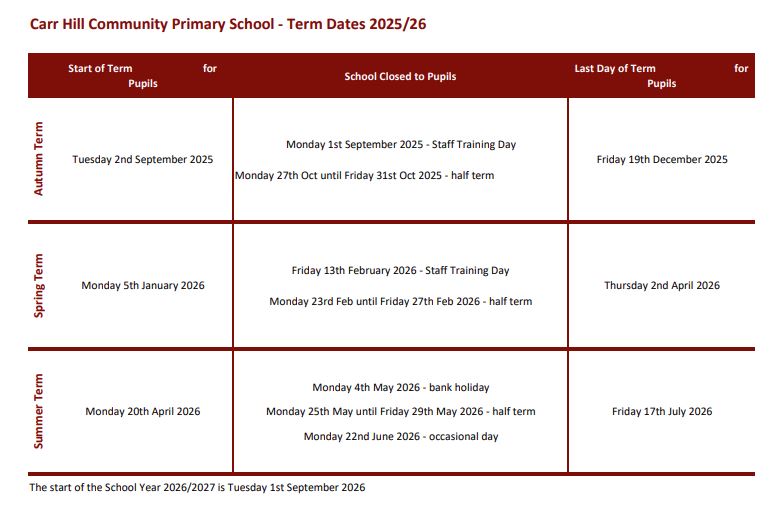 Carr Hill Community Primary School - Term Dates 2025/26

| | Start of Term for Pupils | School Closed to Pupils | Last Day of Term for Pupils |
|---|---|---|---|
| Autumn Term | Tuesday 2nd September 2025 | Monday 1st September 2025 - Staff Training Day<br>Monday 27th Oct until Friday 31st Oct 2025 - half term | Friday 19th December 2025 |
| Spring Term | Monday 5th January 2026 | Friday 13th February 2026 - Staff Training Day<br>Monday 23rd Feb until Friday 27th Feb 2026 - half term | Thursday 2nd April 2026 |
| Summer Term | Monday 20th April 2026 | Monday 4th May 2026 - bank holiday<br>Monday 25th May until Friday 29th May 2026 - half term<br>Monday 22nd June 2026 - occasional day | Friday 17th July 2026 |

The start of the School Year 2026/2027 is Tuesday 1st September 2026